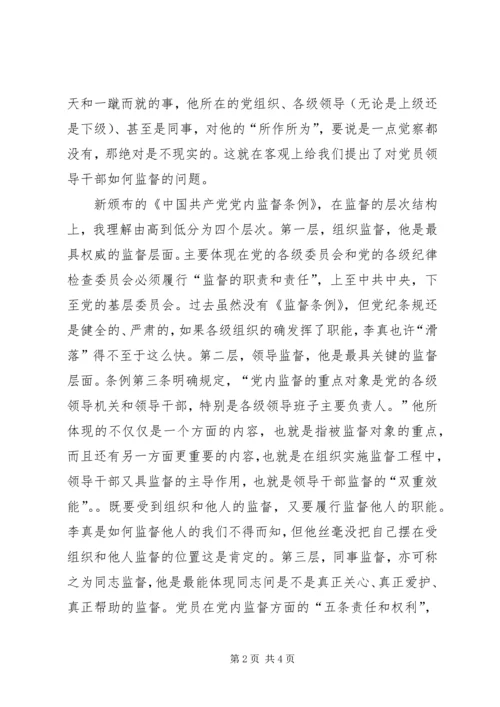 天和一蹴而就的事，他所在的党组织、各级领导（无论是上级还是下级）、甚至是同事，对他的“所作所为”，要说是一点觉察都没有，那绝对是不现实的。这就在客观上给我们提出了对党员领导干部如何监督的问题。

新颁布的《中国共产党党内监督条例》，在监督的层次结构上，我理解由高到低分为四个层次。第一层，组织监督，他是最具权威的监督层面。主要体现在党的各级委员会和党的各级纪律检查委员会必须履行“监督的职责和责任”，上至中共中央，下至党的基层委员会。过去虽然没有《监督条例》，但党纪条规还是健全的、严肃的，如果各级组织的确发挥了职能，李真也许“滑落”得不至于这么快。第二层，领导监督，他是最具关键的监督层面。条例第三条明确规定，“党内监督的重点对象是党的各级领导机关和领导干部，特别是各级领导班子主要负责人。”他所体现的不仅仅是一个方面的内容，也就是指被监督对象的重点，而且还有另一方面更重要的内容，也就是在组织实施监督工程中，领导干部又具监督的主导作用，也就是领导干部监督的“双重效能”。。既要受到组织和他人的监督，又要履行监督他人的职能。李真是如何监督他人的我们不得而知，但他丝毫没把自己摆在受组织和他人监督的位置这是肯定的。第三层，同事监督，亦可称之为同志监督，他是最能体现同志间是不是真正关心、真正爱护、真正帮助的监督。党员在党内监督方面的“五条责任和权利”，

第 2 页 共 4 页